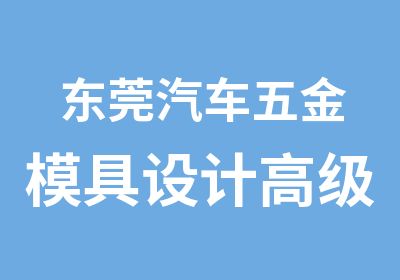 东莞汽车五金
模具设计高级